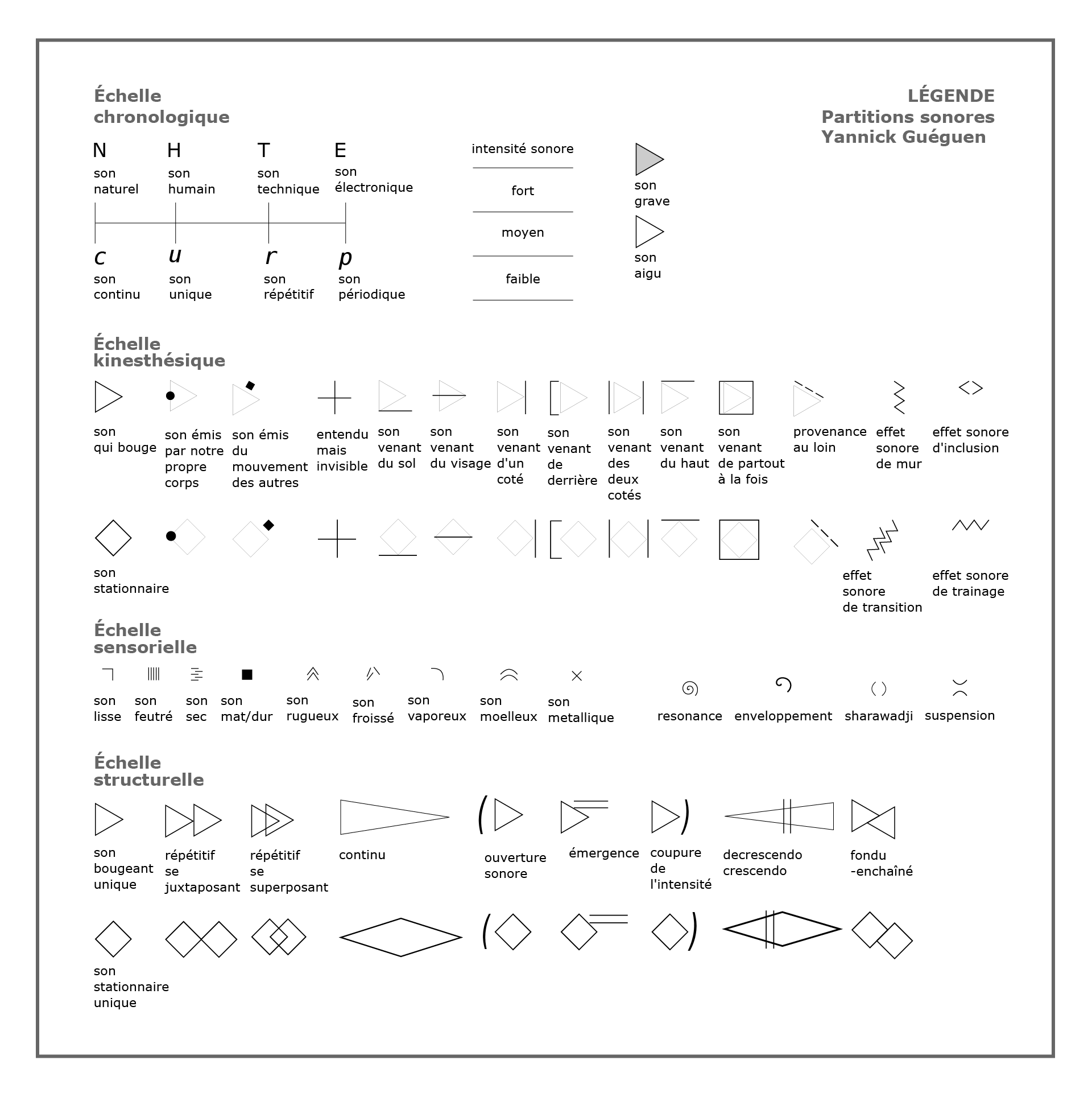 Échelle chronologique

LÉGENDE
Partitions sonores
Yannick Guéguen

N
son naturel

H
son humain

T
son technique

E
son électronique

c
son continu

u
son unique

r
son répétitif

p
son périodique

intensité sonore

fort

moyen

faible

son grave

son aigu

Échelle kinesthésique

son qui bouge

son émis par notre propre corps

son émis du mouvement des autres

entendu mais invisible

son venant du sol

son venant du visage

son venant d'un coté

son venant de derrière

son venant des deux cotés

son venant du haut

son venant de partout à la fois

provenance au loin

effet sonore de mur

effet sonore d'inclusion

son stationnaire

effet sonore de transition

effet sonore de trainage

Échelle sensorielle

son lisse

son feutré

son sec

son mat/dur

son rugueux

son froissé

son vaporeux

son moelleux

son metallique

resonance

enveloppement

sharawadji

suspension

Échelle structurelle

son bougeant unique

répétitif se juxtaposant

répétitif se superposant

continu

ouverture sonore

émergence

coupure de l'intensité

decrescendo crescendo

fondu -enchaîné

son stationnaire unique